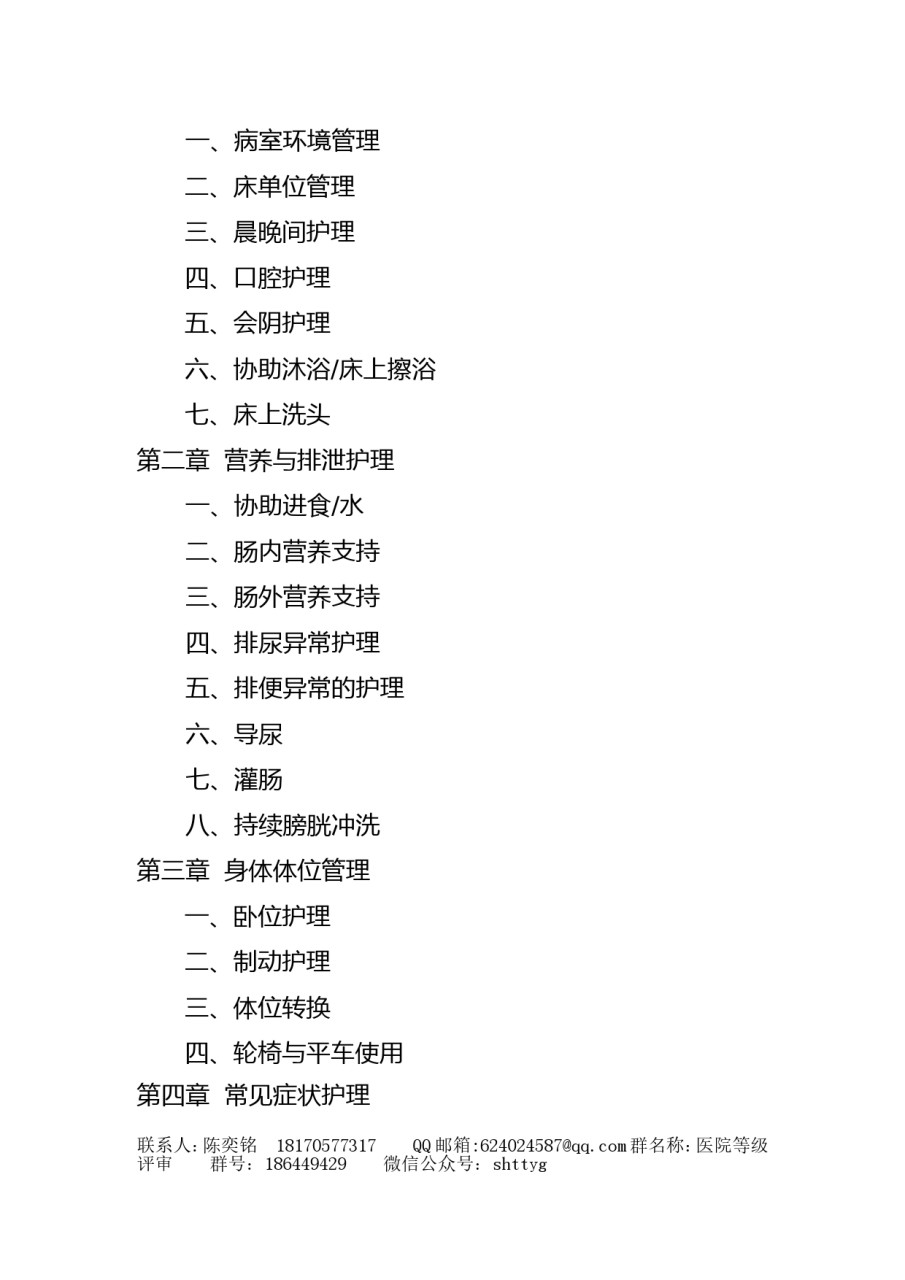 一、病室环境管理

二、床单位管理

三、晨晚间护理

四、口腔护理

五、会阴护理

六、协助沐浴/床上擦浴

七、床上洗头

第二章 营养与排泄护理

一、协助进食/水

二、肠内营养支持

三、肠外营养支持

四、排尿异常护理

五、排便异常的护理

六、导尿

七、灌肠

八、持续膀胱冲洗

第三章 身体体位管理

一、卧位护理

二、制动护理

三、体位转换

四、轮椅与平车使用

第四章 常见症状护理

联系人:陈奕铭 18170577317 QQ邮箱:624024587@qq.com 群名称:医院等级评审 群号: 186449429 微信公众号: shttyg